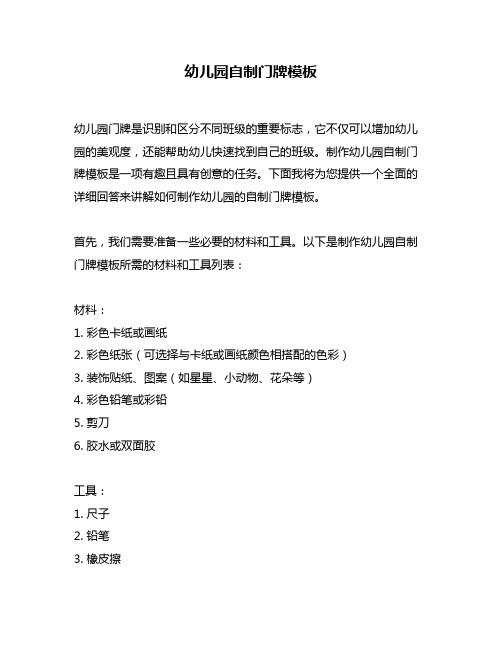 幼儿园自制门牌模板

幼儿园门牌是识别和区分不同班级的重要标志，它不仅可以增加幼儿园的美观度，还能帮助幼儿快速找到自己的班级。制作幼儿园自制门牌模板是一项有趣且具有创意的任务。下面我将为您提供一个全面的详细回答来讲解如何制作幼儿园的自制门牌模板。

首先，我们需要准备一些必要的材料和工具。以下是制作幼儿园自制门牌模板所需的材料和工具列表：

材料：
1. 彩色卡纸或画纸
2. 彩色纸张（可选择与卡纸或画纸颜色相搭配的色彩）
3. 装饰贴纸、图案（如星星、小动物、花朵等）
4. 彩色铅笔或彩铅
5. 剪刀
6. 胶水或双面胶

工具：
1. 尺子
2. 铅笔
3. 橡皮擦